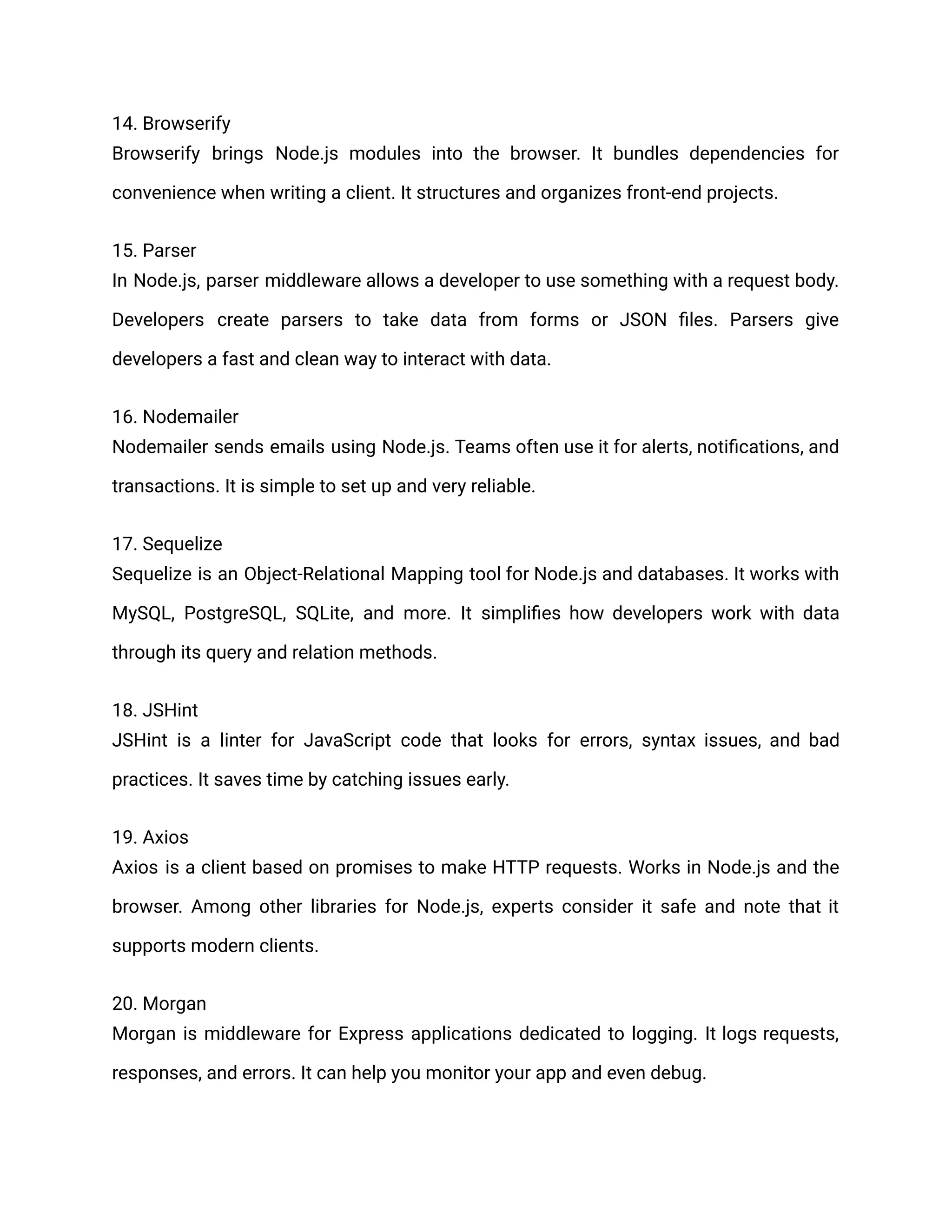 14. Browserify
Browserify brings Node.js modules into the browser. It bundles dependencies for convenience when writing a client. It structures and organizes front-end projects.

15. Parser
In Node.js, parser middleware allows a developer to use something with a request body. Developers create parsers to take data from forms or JSON files. Parsers give developers a fast and clean way to interact with data.

16. Nodemailer
Nodemailer sends emails using Node.js. Teams often use it for alerts, notifications, and transactions. It is simple to set up and very reliable.

17. Sequelize
Sequelize is an Object-Relational Mapping tool for Node.js and databases. It works with MySQL, PostgreSQL, SQLite, and more. It simplifies how developers work with data through its query and relation methods.

18. JSHint
JSHint is a linter for JavaScript code that looks for errors, syntax issues, and bad practices. It saves time by catching issues early.

19. Axios
Axios is a client based on promises to make HTTP requests. Works in Node.js and the browser. Among other libraries for Node.js, experts consider it safe and note that it supports modern clients.

20. Morgan
Morgan is middleware for Express applications dedicated to logging. It logs requests, responses, and errors. It can help you monitor your app and even debug.